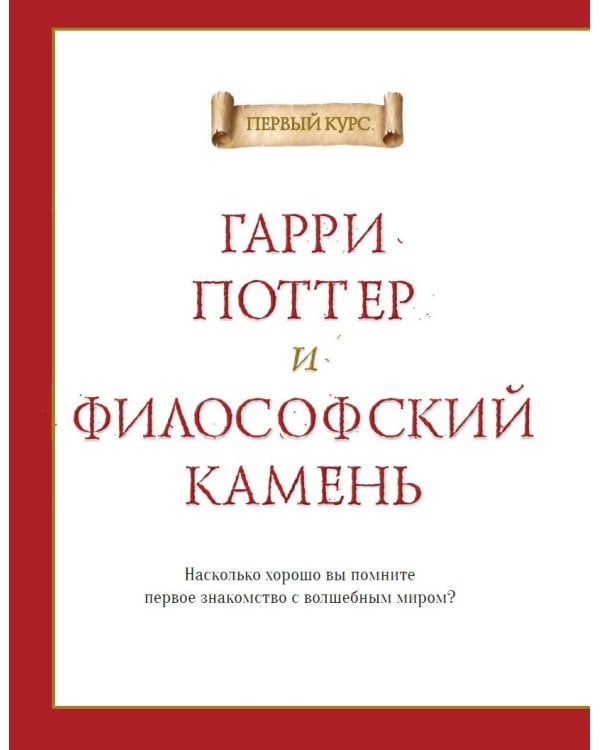 ПЕРВЫЙ КУРС

ГАРРИ ПОТТЕР И ФИЛОСОФСКИЙ КАМЕНЬ

Насколько хорошо вы помните первое знакомство с волшебным миром?